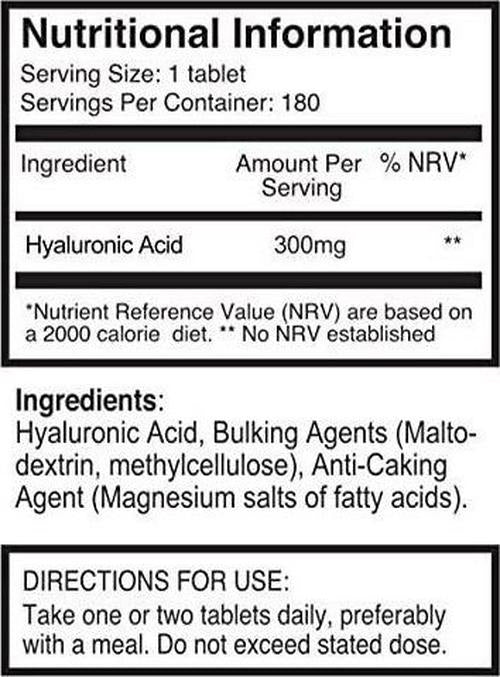 Nutritional Information
Serving Size: 1 tablet
Servings Per Container: 180

| Ingredient | Amount Per Serving | % NRV* |
|---|---|---|
| Hyaluronic Acid | 300mg | ** |

*Nutrient Reference Value (NRV) are based on a 2000 calorie diet. ** No NRV established

Ingredients:
Hyaluronic Acid, Bulking Agents (Maltodextrin, methylcellulose), Anti-Caking Agent (Magnesium salts of fatty acids).

DIRECTIONS FOR USE:
Take one or two tablets daily, preferably with a meal. Do not exceed stated dose.